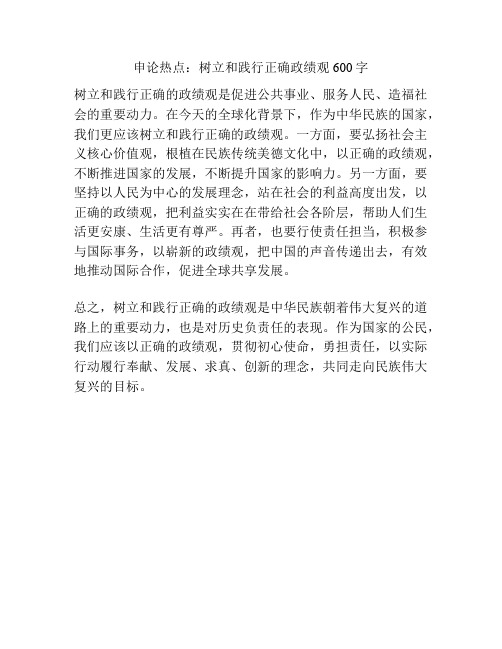 申论热点：树立和践行正确政绩观 600 字

树立和践行正确的政绩观是促进公共事业、服务人民、造福社会的重要动力。在今天的全球化背景下，作为中华民族的国家，我们更应该树立和践行正确的政绩观。一方面，要弘扬社会主义核心价值观，根植在民族传统美德文化中，以正确的政绩观，不断推进国家的发展，不断提升国家的影响力。另一方面，要坚持以人民为中心的发展理念，站在社会的利益高度出发，以正确的政绩观，把利益实实在在带给社会各阶层，帮助人们生活更安康、生活更有尊严。再者，也要行使责任担当，积极参与国际事务，以崭新的政绩观，把中国的声音传递出去，有效地推动国际合作，促进全球共享发展。

总之，树立和践行正确的政绩观是中华民族朝着伟大复兴的道路上的重要动力，也是对历史负责任的表现。作为国家的公民，我们应该以正确的政绩观，贯彻初心使命，勇担责任，以实际行动履行奉献、发展、求真、创新的理念，共同走向民族伟大复兴的目标。